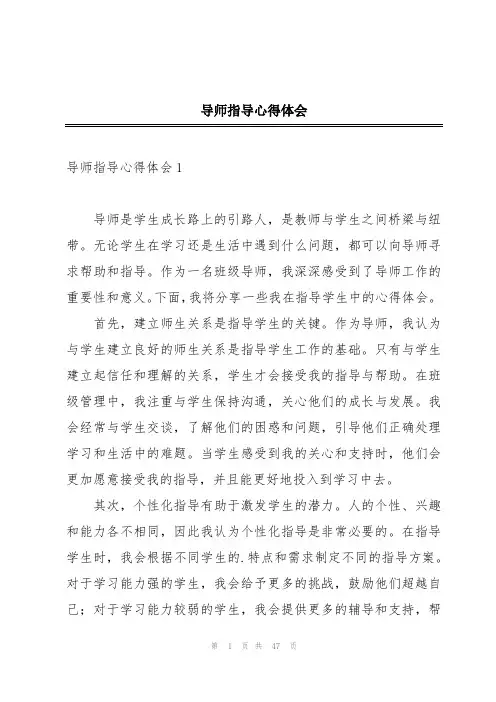 导师指导心得体会

导师指导心得体会 1

导师是学生成长路上的引路人，是教师与学生之间桥梁与纽带。无论学生在学习还是生活中遇到什么问题，都可以向导师寻求帮助和指导。作为一名班级导师，我深深感受到了导师工作的重要性和意义。下面，我将分享一些我在指导学生中的心得体会。

首先，建立师生关系是指导学生的关键。作为导师，我认为与学生建立良好的师生关系是指导学生工作的基础。只有与学生建立起信任和理解的关系，学生才会接受我的指导与帮助。在班级管理中，我注重与学生保持沟通，关心他们的成长与发展。我会经常与学生交谈，了解他们的困惑和问题，引导他们正确处理学习和生活中的难题。当学生感受到我的关心和支持时，他们会更加愿意接受我的指导，并且能更好地投入到学习中去。

其次，个性化指导有助于激发学生的潜力。人的个性、兴趣和能力各不相同，因此我认为个性化指导是非常必要的。在指导学生时，我会根据不同学生的.特点和需求制定不同的指导方案。对于学习能力强的学生，我会给予更多的挑战，鼓励他们超越自己；对于学习能力较弱的学生，我会提供更多的辅导和支持，帮

第 1 页 共 47 页